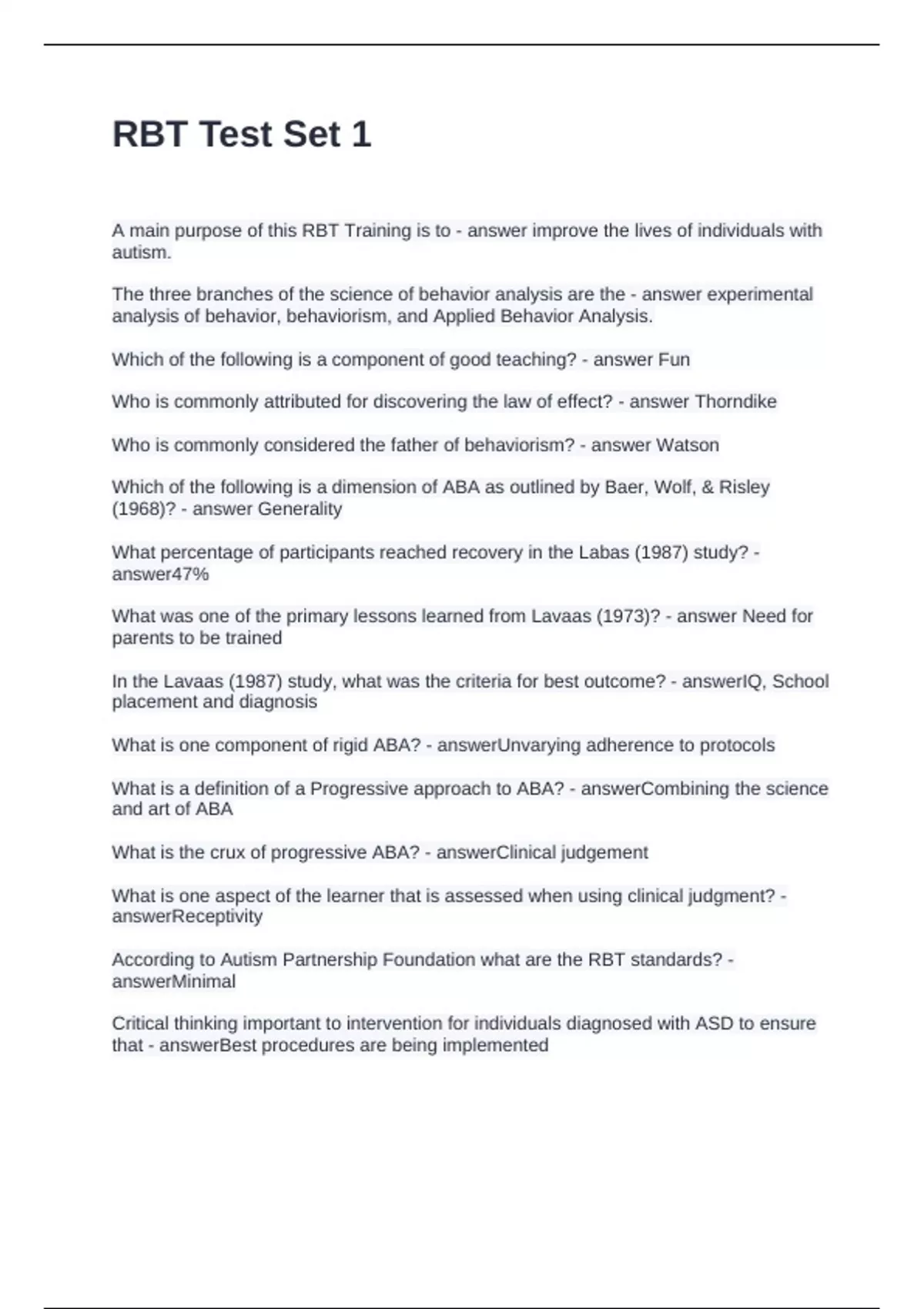 RBT Test Set 1

A main purpose of this RBT Training is to - answer improve the lives of individuals with autism.

The three branches of the science of behavior analysis are the - answer experimental analysis of behavior, behaviorism, and Applied Behavior Analysis.

Which of the following is a component of good teaching? - answer Fun

Who is commonly attributed for discovering the law of effect? - answer Thorndike

Who is commonly considered the father of behaviorism? - answer Watson

Which of the following is a dimension of ABA as outlined by Baer, Wolf, & Risley (1968)? - answer Generality

What percentage of participants reached recovery in the Labas (1987) study? - answer47%

What was one of the primary lessons learned from Lavaas (1973)? - answer Need for parents to be trained

In the Lavaas (1987) study, what was the criteria for best outcome? - answerIQ, School placement and diagnosis

What is one component of rigid ABA? - answerUnvarying adherence to protocols

What is a definition of a Progressive approach to ABA? - answerCombining the science and art of ABA

What is the crux of progressive ABA? - answerClinical judgement

What is one aspect of the learner that is assessed when using clinical judgment? - answerReceptivity

According to Autism Partnership Foundation what are the RBT standards? - answerMinimal

Critical thinking important to intervention for individuals diagnosed with ASD to ensure that - answerBest procedures are being implemented